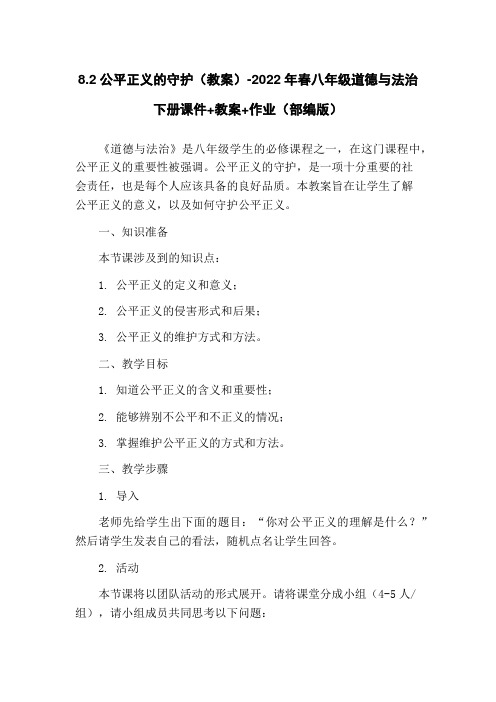 8.2 公平正义的守护（教案）-2022 年春八年级道德与法治下册课件+教案+作业（部编版）

《道德与法治》是八年级学生的必修课程之一，在这门课程中，公平正义的重要性被强调。公平正义的守护，是一项十分重要的社会责任，也是每个人应该具备的良好品质。本教案旨在让学生了解公平正义的意义，以及如何守护公平正义。

一、知识准备

本节课涉及到的知识点：

1. 公平正义的定义和意义；

2. 公平正义的侵害形式和后果；

3. 公平正义的维护方式和方法。

二、教学目标

1. 知道公平正义的含义和重要性；

2. 能够辨别不公平和不正义的情况；

3. 掌握维护公平正义的方式和方法。

三、教学步骤

1. 导入

老师先给学生出下面的题目：“你对公平正义的理解是什么？”然后请学生发表自己的看法，随机点名让学生回答。

2. 活动

本节课将以团队活动的形式展开。请将课堂分成小组（4-5 人/组），请小组成员共同思考以下问题：